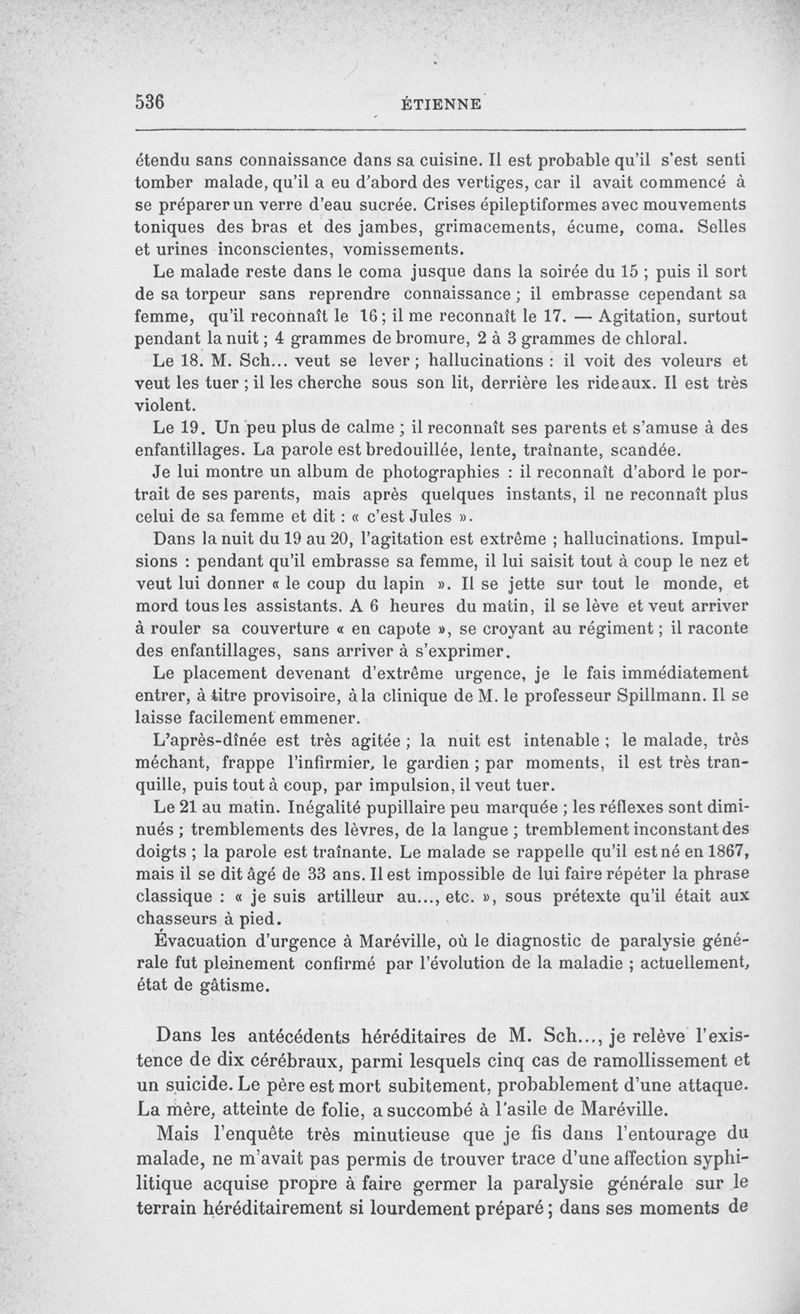 536 ÉTIENNE

étendu sans connaissance dans sa cuisine. Il est probable qu'il s'est senti tomber malade, qu'il a eu d'abord des vertiges, car il avait commencé à se préparer un verre d'eau sucrée. Crises épileptiformes avec mouvements toniques des bras et des jambes, grimacements, écume, coma. Selles et urines inconscientes, vomissements.

Le malade reste dans le coma jusque dans la soirée du 15 ; puis il sort de sa torpeur sans reprendre connaissance ; il embrasse cependant sa femme, qu'il reconnaît le 16 ; il me reconnaît le 17. — Agitation, surtout pendant la nuit ; 4 grammes de bromure, 2 à 3 grammes de chloral.

Le 18. M. Sch... veut se lever ; hallucinations : il voit des voleurs et veut les tuer ; il les cherche sous son lit, derrière les rideaux. Il est très violent.

Le 19. Un peu plus de calme ; il reconnaît ses parents et s'amuse à des enfantillages. La parole est bredouillée, lente, traînante, scandée.

Je lui montre un album de photographies : il reconnaît d'abord le portrait de ses parents, mais après quelques instants, il ne reconnaît plus celui de sa femme et dit : « c'est Jules ».

Dans la nuit du 19 au 20, l'agitation est extrême ; hallucinations. Impulsions : pendant qu'il embrasse sa femme, il lui saisit tout à coup le nez et veut lui donner « le coup du lapin ». Il se jette sur tout le monde, et mord tous les assistants. A 6 heures du matin, il se lève et veut arriver à rouler sa couverture « en capote », se croyant au régiment ; il raconte des enfantillages, sans arriver à s'exprimer.

Le placement devenant d'extrême urgence, je le fais immédiatement entrer, à titre provisoire, à la clinique de M. le professeur Spillmann. Il se laisse facilement emmener.

L'après-dînée est très agitée ; la nuit est intenable ; le malade, très méchant, frappe l'infirmier, le gardien ; par moments, il est très tranquille, puis tout à coup, par impulsion, il veut tuer.

Le 21 au matin. Inégalité pupillaire peu marquée ; les réflexes sont diminués ; tremblements des lèvres, de la langue ; tremblement inconstant des doigts ; la parole est traînante. Le malade se rappelle qu'il est né en 1867, mais il se dit âgé de 33 ans. Il est impossible de lui faire répéter la phrase classique : « je suis artilleur au..., etc. », sous prétexte qu'il était aux chasseurs à pied.

Évacuation d'urgence à Maréville, où le diagnostic de paralysie générale fut pleinement confirmé par l'évolution de la maladie ; actuellement, état de gâtisme.

Dans les antécédents héréditaires de M. Sch..., je relève l'existence de dix cérébraux, parmi lesquels cinq cas de ramollissement et un suicide. Le père est mort subitement, probablement d'une attaque. La mère, atteinte de folie, a succombé à l'asile de Maréville.

Mais l'enquête très minutieuse que je fis dans l'entourage du malade, ne m'avait pas permis de trouver trace d'une affection syphilitique acquise propre à faire germer la paralysie générale sur le terrain héréditairement si lourdement préparé ; dans ses moments de